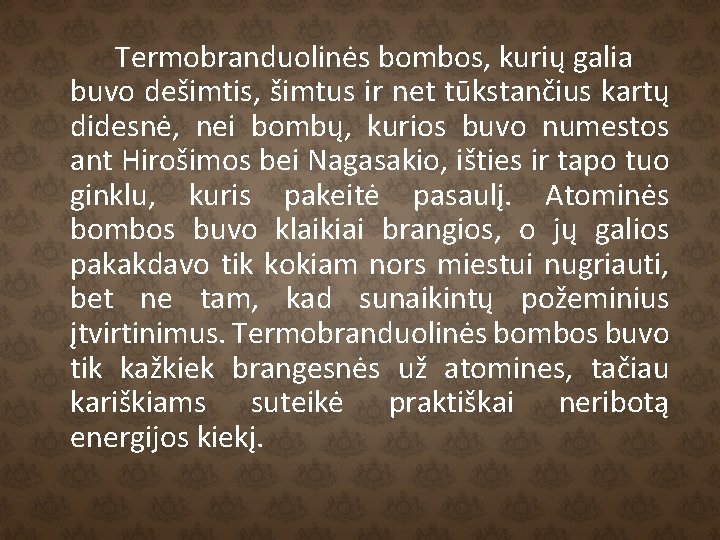 Termobranduolinės bombos, kurių galia buvo dešimtis, šimtus ir net tūkstančius kartų didesnė, nei bombų, kurios buvo numestos ant Hirošimos bei Nagasakio, išties ir tapo tuo ginklu, kuris pakeitė pasaulį. Atominės bombos buvo klaikiai brangios, o jų galios pakakdavo tik kokiam nors miestui nugriauti, bet ne tam, kad sunaikintų požeminius įtvirtinimus. Termobranduolinės bombos buvo tik kažkiek brangesnės už atomines, tačiau kariškiams suteikė praktiškai neribotą energijos kiekį.